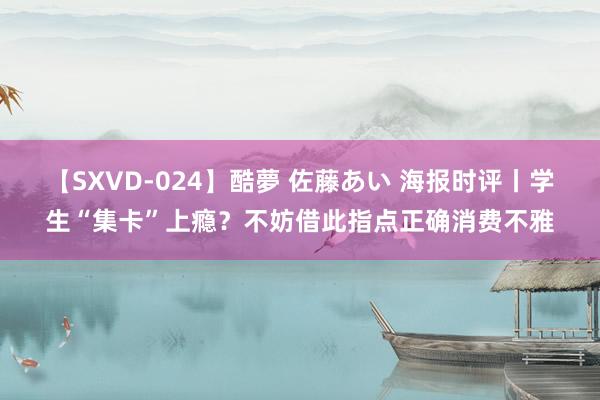 【SXVD-024】酷夢 佐藤あい 海报时评丨学生“集卡”上瘾？不妨借此指点正确消费不雅